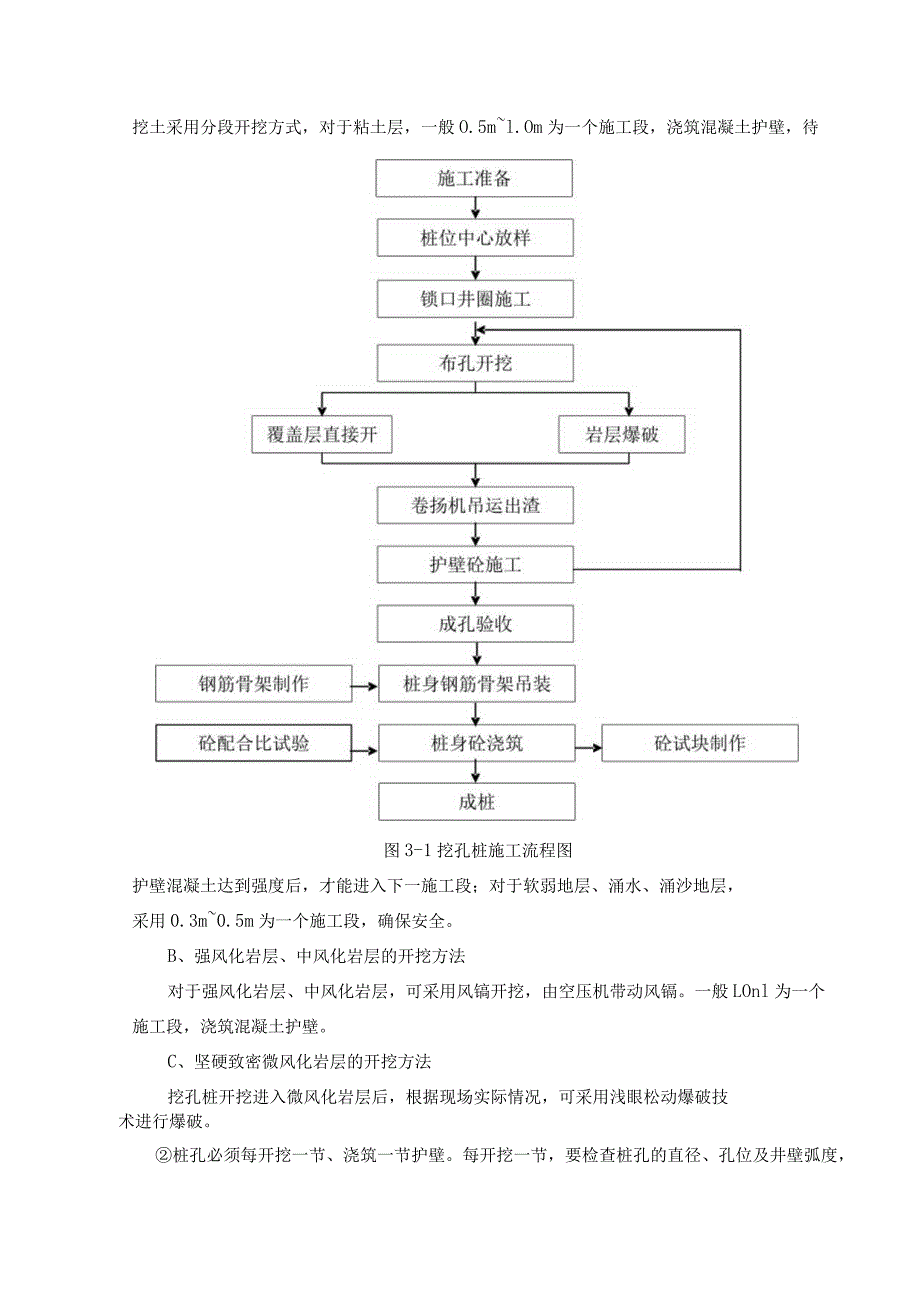 挖土采用分段开挖方式，对于粘土层，一般 0.5m~1.0m 为一个施工段，浇筑混凝土护壁，待

施工准备

桩位中心放样

锁口井圈施工

布孔开挖

覆盖层直接开

岩层爆破

卷扬机吊运出渣

护壁砼施工

成孔验收

钢筋骨架制作

桩身钢筋骨架吊装

砼配合比试验

桩身砼浇筑

砼试块制作

成桩

图 3-1 挖孔桩施工流程图

护壁混凝土达到强度后，才能进入下一施工段；对于软弱地层、涌水、涌沙地层，采用 0.3m~0.5m 为一个施工段，确保安全。

B、强风化岩层、中风化岩层的开挖方法

对于强风化岩层、中风化岩层，可采用风镐开挖，由空压机带动风镉。一般 LOnl 为一个施工段，浇筑混凝土护壁。

C、坚硬致密微风化岩层的开挖方法

挖孔桩开挖进入微风化岩层后，根据现场实际情况，可采用浅眼松动爆破技术进行爆破。

②桩孔必须每开挖一节、浇筑一节护壁。每开挖一节，要检查桩孔的直径、孔位及井壁弧度，